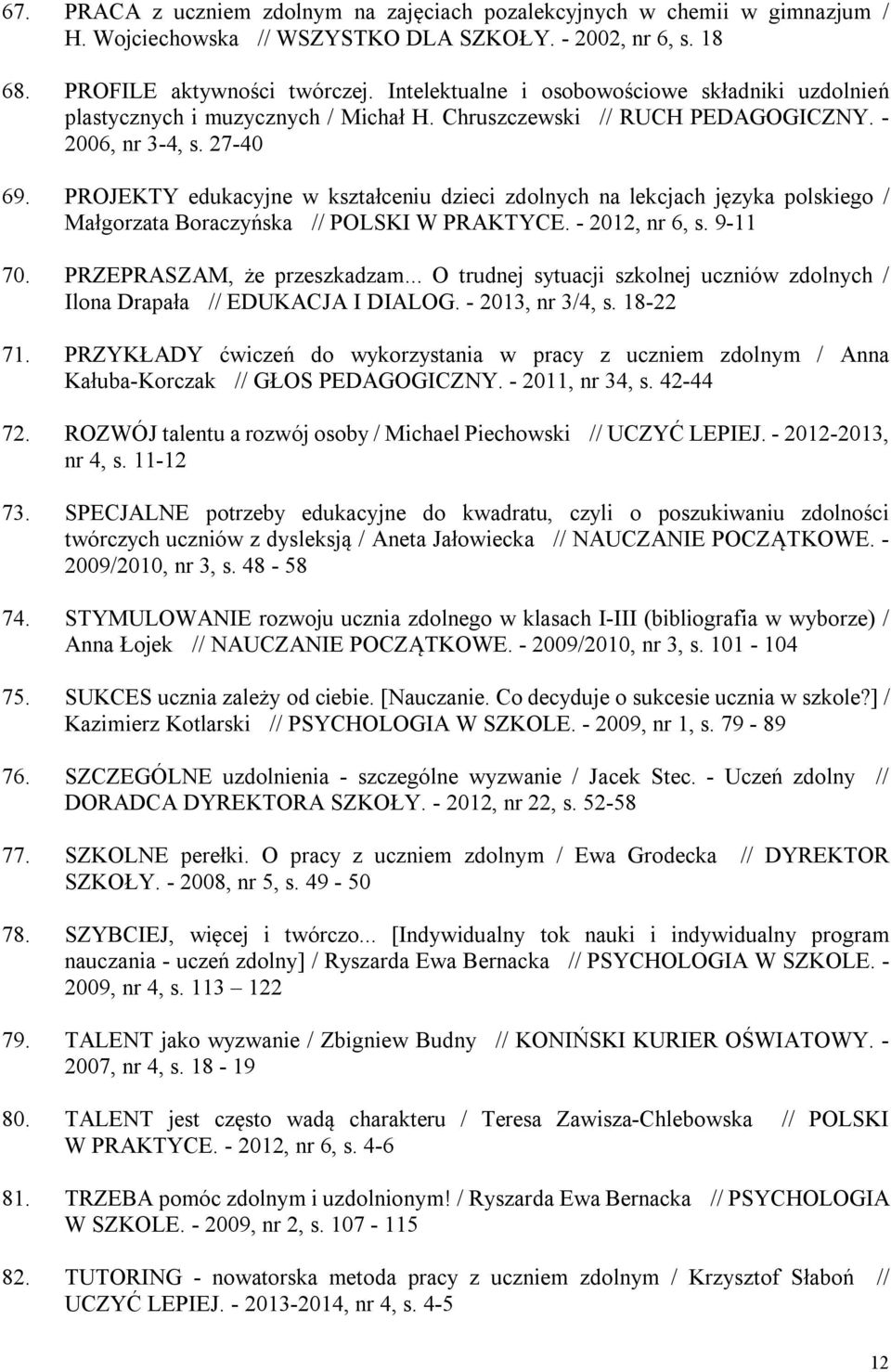 67. PRACA z uczniem zdolnym na zajęciach pozalekcyjnych w chemii w gimnazjum / H. Wojciechowska // WSZYSTKO DLA SZKOŁY. - 2002, nr 6, s. 18

68. PROFILE aktywności twórczej. Intelektualne i osobowościowe składniki uzdolnień plastycznych i muzycznych / Michał H. Chruszczewski // RUCH PEDAGOGICZNY. - 2006, nr 3-4, s. 27-40

69. PROJEKTY edukacyjne w kształceniu dzieci zdolnych na lekcjach języka polskiego / Małgorzata Boraczyńska // POLSKI W PRAKTYCE. - 2012, nr 6, s. 9-11

70. PRZEPRASZAM, że przeszkadzam... O trudnej sytuacji szkolnej uczniów zdolnych / Ilona Drapała // EDUKACJA I DIALOG. - 2013, nr 3/4, s. 18-22

71. PRZYKŁADY ćwiczeń do wykorzystania w pracy z uczniem zdolnym / Anna Kałuba-Korczak // GŁOS PEDAGOGICZNY. - 2011, nr 34, s. 42-44

72. ROZWÓJ talentu a rozwój osoby / Michael Piechowski // UCZYĆ LEPIEJ. - 2012-2013, nr 4, s. 11-12

73. SPECJALNE potrzeby edukacyjne do kwadratu, czyli o poszukiwaniu zdolności twórczych uczniów z dysleksją / Aneta Jałowiecka // NAUCZANIE POCZĄTKOWE. - 2009/2010, nr 3, s. 48 - 58

74. STYMULOWANIE rozwoju ucznia zdolnego w klasach I-III (bibliografia w wyborze) / Anna Łojek // NAUCZANIE POCZĄTKOWE. - 2009/2010, nr 3, s. 101 - 104

75. SUKCES ucznia zależy od ciebie. [Nauczanie. Co decyduje o sukcesie ucznia w szkole?] / Kazimierz Kotlarski // PSYCHOLOGIA W SZKOLE. - 2009, nr 1, s. 79 - 89

76. SZCZEGÓLNE uzdolnienia - szczególne wyzwanie / Jacek Stec. - Uczeń zdolny // DORADCA DYREKTORA SZKOŁY. - 2012, nr 22, s. 52-58

77. SZKOLNE perełki. O pracy z uczniem zdolnym / Ewa Grodecka // DYREKTOR SZKOŁY. - 2008, nr 5, s. 49 - 50

78. SZYBCIEJ, więcej i twórczo... [Indywidualny tok nauki i indywidualny program nauczania - uczeń zdolny] / Ryszarda Ewa Bernacka // PSYCHOLOGIA W SZKOLE. - 2009, nr 4, s. 113 – 122

79. TALENT jako wyzwanie / Zbigniew Budny // KONIŃSKI KURIER OŚWIATOWY. - 2007, nr 4, s. 18 - 19

80. TALENT jest często wadą charakteru / Teresa Zawisza-Chlebowska // POLSKI W PRAKTYCE. - 2012, nr 6, s. 4-6

81. TRZEBA pomóc zdolnym i uzdolnionym! / Ryszarda Ewa Bernacka // PSYCHOLOGIA W SZKOLE. - 2009, nr 2, s. 107 - 115

82. TUTORING - nowatorska metoda pracy z uczniem zdolnym / Krzysztof Słaboń // UCZYĆ LEPIEJ. - 2013-2014, nr 4, s. 4-5

12